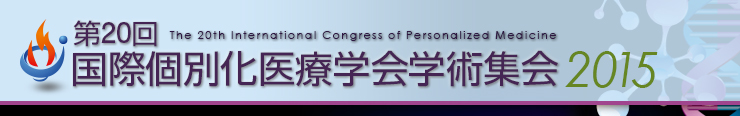 第20回
The 20th International Congress of Personalized Medicine
国際個別化医療学会学術集会 2015